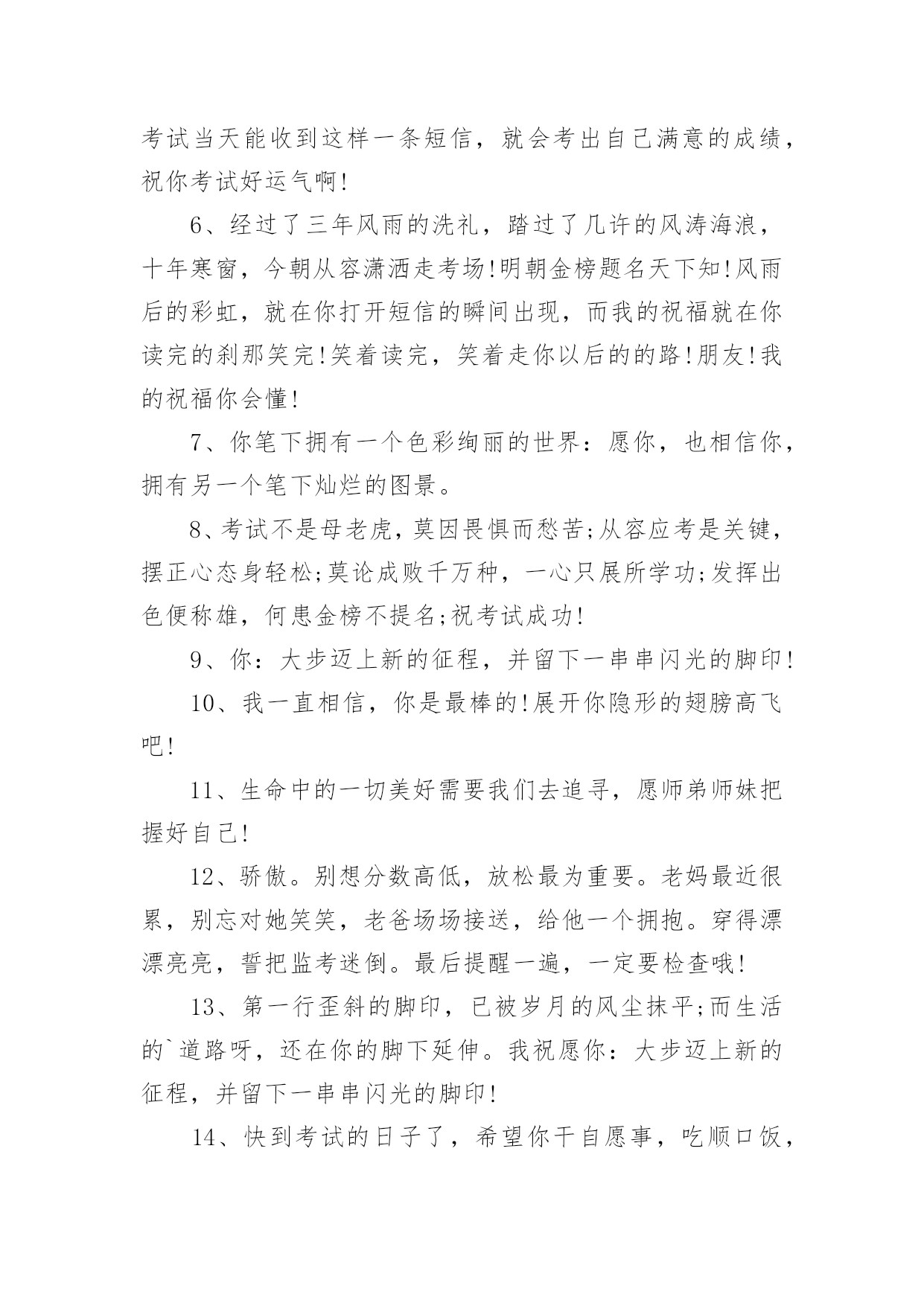 考试当天能收到这样一条短信，就会考出自己满意的成绩，祝你考试好运气啊!

6、经过了三年风雨的洗礼，踏过了几许的风涛海浪，十年寒窗，今朝从容潇洒走考场!明朝金榜题名天下知!风雨后的彩虹，就在你打开短信的瞬间出现，而我的祝福就在你读完的刹那笑完!笑着读完，笑着走你以后的的路!朋友!我的祝福你会懂!

7、你笔下拥有一个色彩绚丽的世界：愿你，也相信你，拥有另一个笔下灿烂的图景。

8、考试不是母老虎，莫因畏惧而愁苦;从容应考是关键，摆正心态身轻松;莫论成败千万种，一心只展所学功;发挥出色便称雄，何患金榜不提名;祝考试成功!

9、你：大步迈上新的征程，并留下一串串闪光的脚印!

10、我一直相信，你是最棒的!展开你隐形的翅膀高飞吧!

11、生命中的一切美好需要我们去追寻，愿师弟师妹把握好自己!

12、骄傲。别想分数高低，放松最为重要。老妈最近很累，别忘对她笑笑，老爸场场接送，给他一个拥抱。穿得漂漂亮亮，誓把监考迷倒。最后提醒一遍，一定要检查哦!

13、第一行歪斜的脚印，已被岁月的风尘抹平;而生活的`道路呀，还在你的脚下延伸。我祝愿你：大步迈上新的征程，并留下一串串闪光的脚印!

14、快到考试的日子了，希望你干自愿事，吃顺口饭，